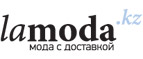 lamoda.kz
мода с доставкой